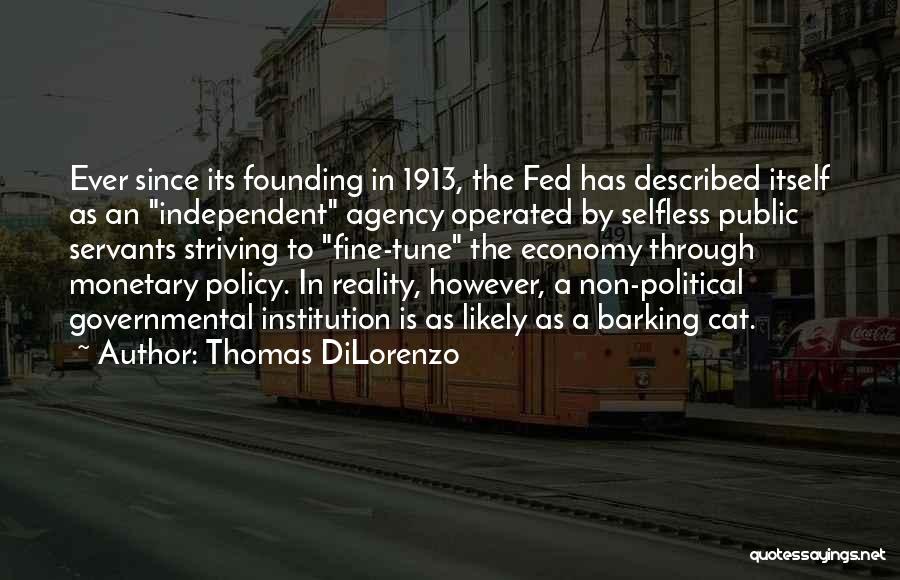 Ever since its founding in 1913, the Fed has described itself as an "independent" agency operated by selfless public servants striving to "fine-tune" the economy through monetary policy. In reality, however, a non-political governmental institution is as likely as a barking cat.

~ Author: Thomas DiLorenzo

49

Coca-Cola

quotessayings.net